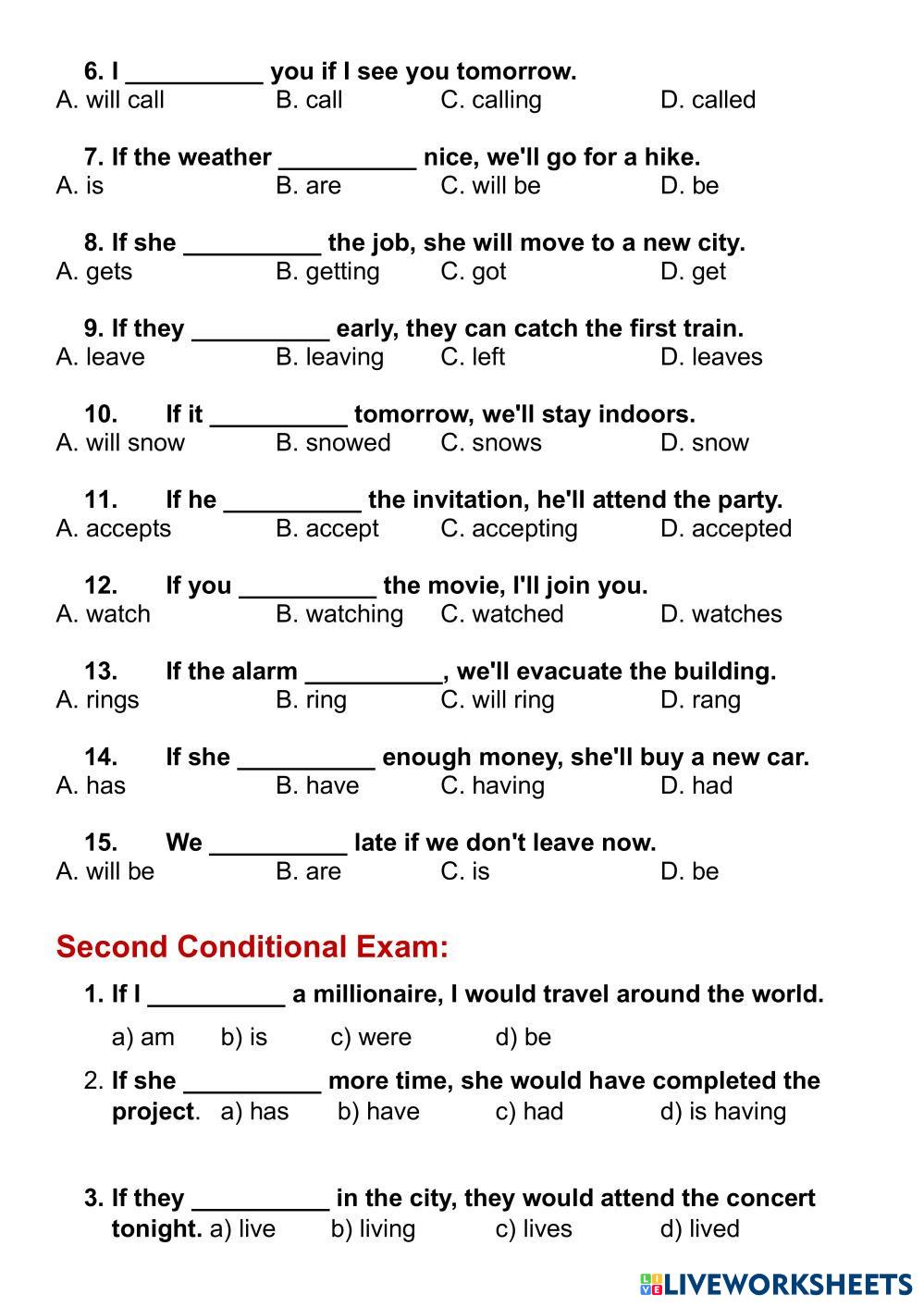 6. I __________ you if I see you tomorrow.
A. will call B. call C. calling D. called

7. If the weather __________ nice, we'll go for a hike.
A. is B. are C. will be D. be

8. If she __________ the job, she will move to a new city.
A. gets B. getting C. got D. get

9. If they __________ early, they can catch the first train.
A. leave B. leaving C. left D. leaves

10. If it __________ tomorrow, we'll stay indoors.
A. will snow B. snowed C. snows D. snow

11. If he __________ the invitation, he'll attend the party.
A. accepts B. accept C. accepting D. accepted

12. If you __________ the movie, I'll join you.
A. watch B. watching C. watched D. watches

13. If the alarm __________, we'll evacuate the building.
A. rings B. ring C. will ring D. rang

14. If she __________ enough money, she'll buy a new car.
A. has B. have C. having D. had

15. We __________ late if we don't leave now.
A. will be B. are C. is D. be

Second Conditional Exam:

1. If I __________ a millionaire, I would travel around the world.
a) am b) is c) were d) be

2. If she __________ more time, she would have completed the project. a) has b) have c) had d) is having

3. If they __________ in the city, they would attend the concert tonight. a) live b) living c) lives d) lived

LIVEWORKSHEETS